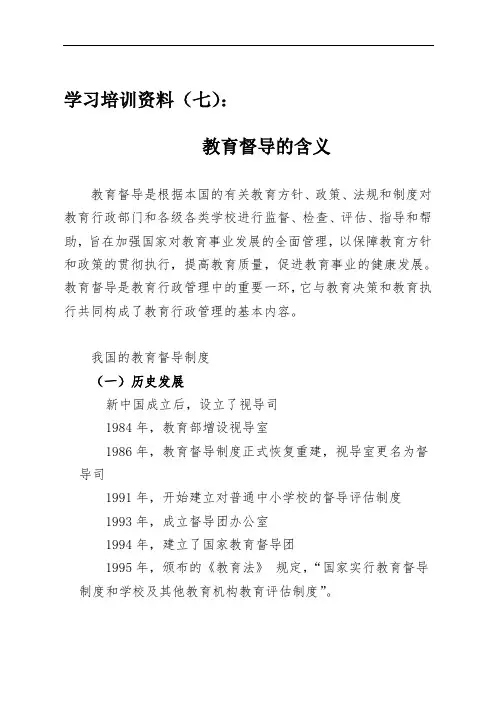 学习培训资料（七）：

教育督导的含义

教育督导是根据本国的有关教育方针、政策、法规和制度对教育行政部门和各级各类学校进行监督、检查、评估、指导和帮助，旨在加强国家对教育事业发展的全面管理，以保障教育方针和政策的贯彻执行，提高教育质量，促进教育事业的健康发展。教育督导是教育行政管理中的重要一环，它与教育决策和教育执行共同构成了教育行政管理的基本内容。

我国的教育督导制度

（一）历史发展

新中国成立后，设立了视导司

1984 年，教育部增设视导室

1986 年，教育督导制度正式恢复重建，视导室更名为督导司

1991 年，开始建立对普通中小学校的督导评估制度

1993 年，成立督导团办公室

1994 年，建立了国家教育督导团

1995 年，颁布的《教育法》 规定，“国家实行教育督导制度和学校及其他教育机构教育评估制度”。